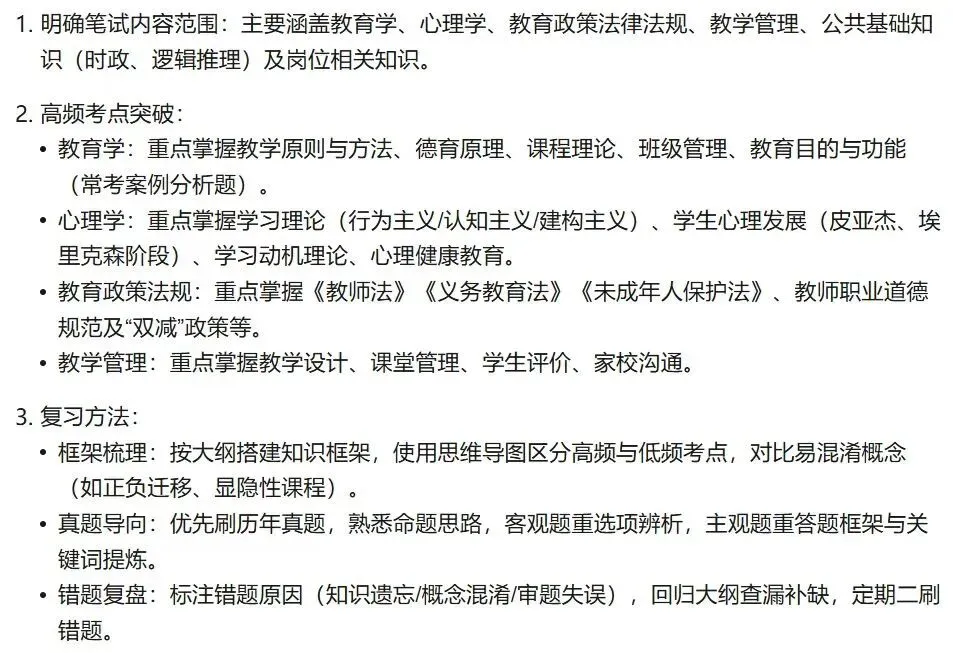 1. 明确笔试内容范围：主要涵盖教育学、心理学、教育政策法律法规、教学管理、公共基础知识（时政、逻辑推理）及岗位相关知识。

2. 高频考点突破：
• 教育学：重点掌握教学原则与方法、德育原理、课程理论、班级管理、教育目的与功能（常考案例分析题）。
• 心理学：重点掌握学习理论（行为主义/认知主义/建构主义）、学生心理发展（皮亚杰、埃里克森阶段）、学习动机理论、心理健康教育。
• 教育政策法规：重点掌握《教师法》《义务教育法》《未成年人保护法》、教师职业道德规范及“双减”政策等。
• 教学管理：重点掌握教学设计、课堂管理、学生评价、家校沟通。

3. 复习方法：
• 框架梳理：按大纲搭建知识框架，使用思维导图区分高频与低频考点，对比易混淆概念（如正负迁移、显隐性课程）。
• 真题导向：优先刷历年真题，熟悉命题思路，客观题重选项辨析，主观题重答题框架与关键词提炼。
• 错题复盘：标注错题原因（知识遗忘/概念混淆/审题失误），回归大纲查漏补缺，定期二刷错题。